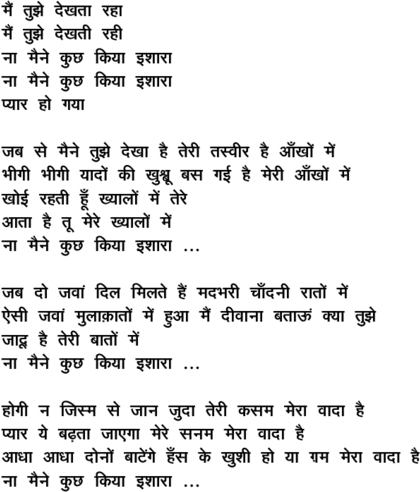 मैं तुझे देखता रहा
मैं तुझे देखती रही
ना मैने कुछ किया इशारा
ना मैने कुछ किया इशारा
प्यार हो गया

जब से मैने तुझे देखा है तेरी तस्वीर है आँखों में
भीगी भीगी यादों की खुश्बू बस गई है मेरी आँखों में
खोई रहती हूँ ख्यालों में तेरे
आता है तू मेरे ख्यालों में
ना मैने कुछ किया इशारा ...

जब दो जवां दिल मिलते हैं मदभरी चाँदनी रातों में
ऐसी जवां मुलाक़ातों में हुआ मैं दीवाना बताऊं क्या तुझे
जादू है तेरी बातों में
ना मैने कुछ किया इशारा ...

होगी न जिस्म से जान जुदा तेरी कसम मेरा वादा है
प्यार ये बढ़ता जाएगा मेरे सनम मेरा वादा है
आधा आधा दोनों बाटेंगे हँस के खुशी हो या ग़म मेरा वादा है
ना मैने कुछ किया इशारा ...